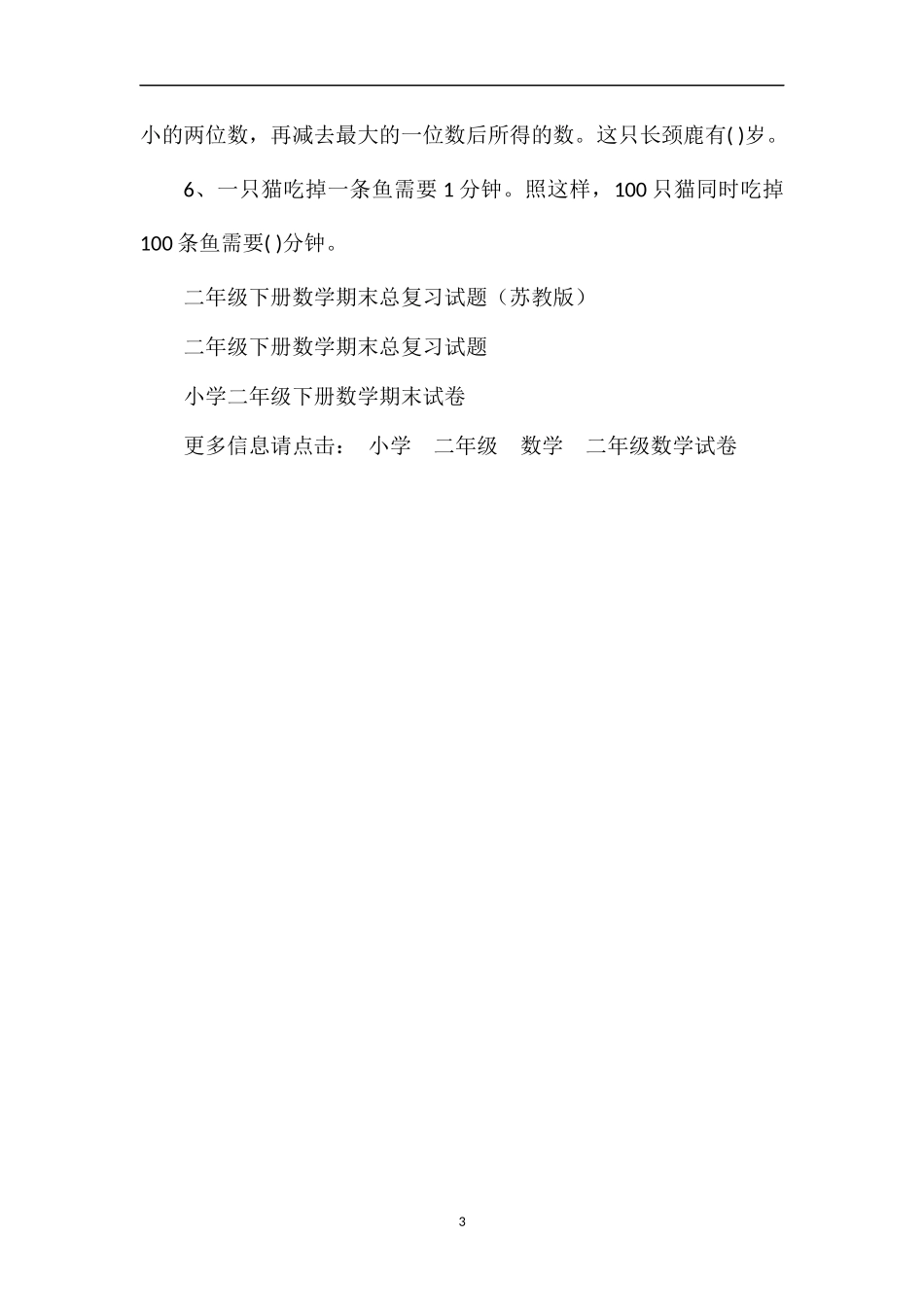 小的两位数，再减去最大的一位数后所得的数。这只长颈鹿有( )岁。

6、一只猫吃掉一条鱼需要 1 分钟。照这样，100 只猫同时吃掉 100 条鱼需要( )分钟。

二年级下册数学期末总复习试题（苏教版）

二年级下册数学期末总复习试题

小学二年级下册数学期末试卷

更多信息请点击： 小学 二年级 数学 二年级数学试卷

3